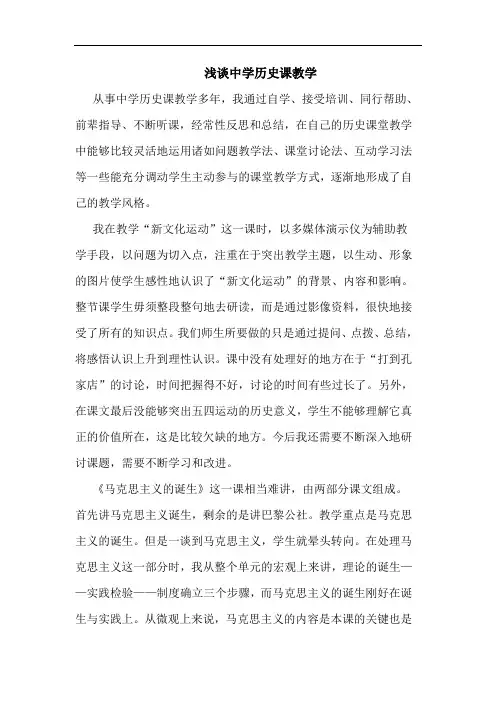 浅谈中学历史课教学

从事中学历史课教学多年，我通过自学、接受培训、同行帮助、前辈指导、不断听课，经常性反思和总结，在自己的历史课堂教学中能够比较灵活地运用诸如问题教学法、课堂讨论法、互动学习法等一些能充分调动学生主动参与的课堂教学方式，逐渐地形成了自己的教学风格。

我在教学“新文化运动”这一课时，以多媒体演示仪为辅助教学手段，以问题为切入点，注重在于突出教学主题，以生动、形象的图片使学生感性地认识了“新文化运动”的背景、内容和影响。整节课学生毋须整段整句地去研读，而是通过影像资料，很快地接受了所有的知识点。我们师生所要做的只是通过提问、点拨、总结，将感悟认识上升到理性认识。课中没有处理好的地方在于“打到孔家店”的讨论，时间把握得不好，讨论的时间有些过长了。另外，在课文最后没能够突出五四运动的历史意义，学生不能够理解它真正的价值所在，这是比较欠缺的地方。今后我还需要不断深入地研讨课题，需要不断学习和改进。

《马克思主义的诞生》这一课相当难讲，由两部分课文组成。首先讲马克思主义诞生，剩余的是讲巴黎公社。教学重点是马克思主义的诞生。但是一谈到马克思主义，学生就晕头转向。在处理马克思主义这一部分时，我从整个单元的宏观上来讲，理论的诞生——实践检验——制度确立三个步骤，而马克思主义的诞生刚好在诞生与实践上。从微观上来说，马克思主义的内容是本课的关键也是